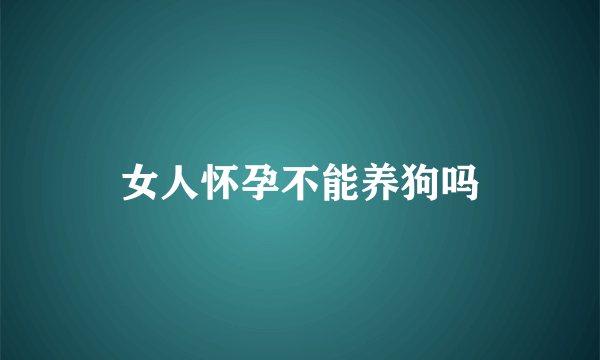 女人怀孕不能养狗吗